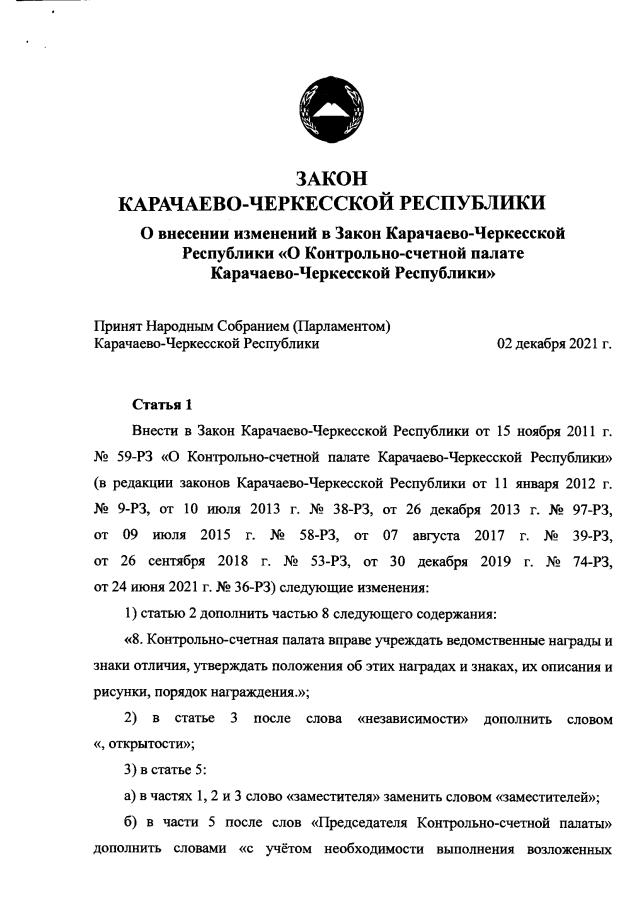 ЗАКОН
КАРАЧАЕВО-ЧЕРКЕССКОЙ РЕСПУБЛИКИ

О внесении изменений в Закон Карачаево-Черкесской Республики «О Контрольно-счетной палате Карачаево-Черкесской Республики»

Принят Народным Собранием (Парламентом)
Карачаево-Черкесской Республики 02 декабря 2021 г.

Статья 1

Внести в Закон Карачаево-Черкесской Республики от 15 ноября 2011 г. № 59-РЗ «О Контрольно-счетной палате Карачаево-Черкесской Республики» (в редакции законов Карачаево-Черкесской Республики от 11 января 2012 г. № 9-РЗ, от 10 июля 2013 г. № 38-РЗ, от 26 декабря 2013 г. № 97-РЗ, от 09 июля 2015 г. № 58-РЗ, от 07 августа 2017 г. № 39-РЗ, от 26 сентября 2018 г. № 53-РЗ, от 30 декабря 2019 г. № 74-РЗ, от 24 июня 2021 г. № 36-РЗ) следующие изменения:

1) статью 2 дополнить частью 8 следующего содержания:

«8. Контрольно-счетная палата вправе учреждать ведомственные награды и знаки отличия, утверждать положения об этих наградах и знаках, их описания и рисунки, порядок награждения.»;

2) в статье 3 после слова «независимости» дополнить словом «, открытости»;

3) в статье 5:

а) в частях 1, 2 и 3 слово «заместителя» заменить словом «заместителей»;

б) в части 5 после слов «Председателя Контрольно-счетной палаты» дополнить словами «с учётом необходимости выполнения возложенных